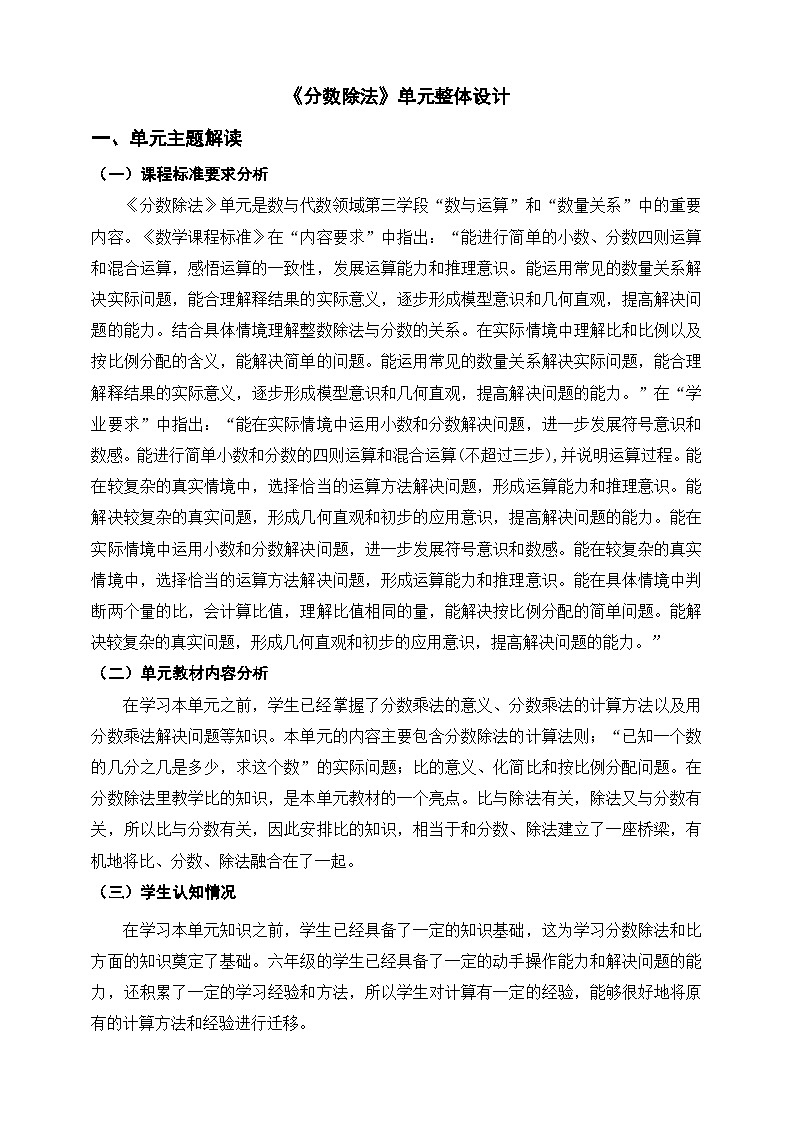 《分数除法》单元整体设计

一、单元主题解读

（一）课程标准要求分析

《分数除法》单元是数与代数领域第三学段“数与运算”和“数量关系”中的重要内容。《数学课程标准》在“内容要求”中指出：“能进行简单的小数、分数四则运算和混合运算，感悟运算的一致性，发展运算能力和推理意识。能运用常见的数量关系解决实际问题，能合理解释结果的实际意义，逐步形成模型意识和几何直观，提高解决问题的能力。结合具体情境理解整数除法与分数的关系。在实际情境中理解比和比例以及按比例分配的含义，能解决简单的问题。能运用常见的数量关系解决实际问题，能合理解释结果的实际意义，逐步形成模型意识和几何直观，提高解决问题的能力。”在“学业要求”中指出：“能在实际情境中运用小数和分数解决问题，进一步发展符号意识和数感。能进行简单小数和分数的四则运算和混合运算(不超过三步),并说明运算过程。能在较复杂的真实情境中，选择恰当的运算方法解决问题，形成运算能力和推理意识。能解决较复杂的真实问题，形成几何直观和初步的应用意识，提高解决问题的能力。能在实际情境中运用小数和分数解决问题，进一步发展符号意识和数感。能在较复杂的真实情境中，选择恰当的运算方法解决问题，形成运算能力和推理意识。能在具体情境中判断两个量的比，会计算比值，理解比值相同的量，能解决按比例分配的简单问题。能解决较复杂的真实问题，形成几何直观和初步的应用意识，提高解决问题的能力。”

（二）单元教材内容分析

在学习本单元之前，学生已经掌握了分数乘法的意义、分数乘法的计算方法以及用分数乘法解决问题等知识。本单元的内容主要包含分数除法的计算法则；“已知一个数的几分之几是多少，求这个数”的实际问题；比的意义、化简比和按比例分配问题。在分数除法里教学比的知识，是本单元教材的一个亮点。比与除法有关，除法又与分数有关，所以比与分数有关，因此安排比的知识，相当于和分数、除法建立了一座桥梁，有机地将比、分数、除法融合在了一起。

（三）学生认知情况

在学习本单元知识之前，学生已经具备了一定的知识基础，这为学习分数除法和比方面的知识奠定了基础。六年级的学生已经具备了一定的动手操作能力和解决问题的能力，还积累了一定的学习经验和方法，所以学生对计算有一定的经验，能够很好地将原有的计算方法和经验进行迁移。